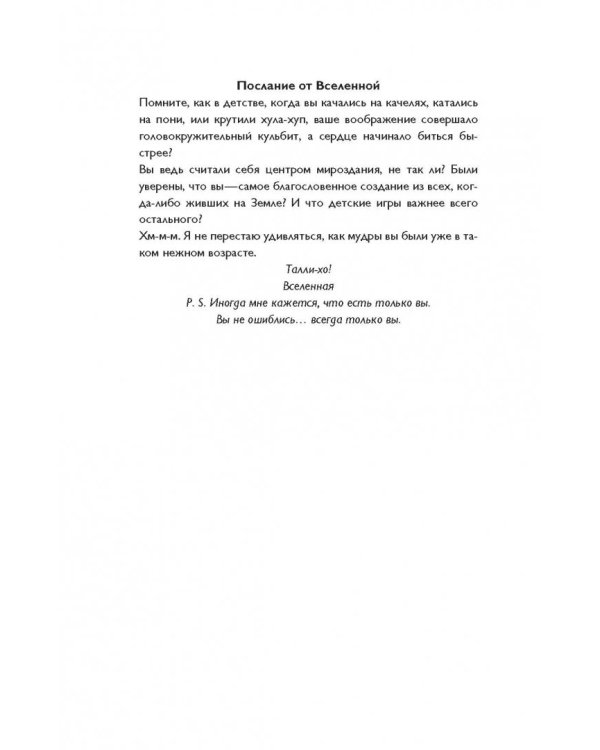 Послание от Вселенной

Помните, как в детстве, когда вы качались на качелях, катались на пони, или крутили хула-хуп, ваше воображение совершало головокружительный кульбит, а сердце начинало биться быстрее?

Вы ведь считали себя центром мироздания, не так ли? Были уверены, что вы—самое благословенное создание из всех, когда-либо живших на Земле? И что детские игры важнее всего остального?

Хм-м-м. Я не перестаю удивляться, как мудры вы были уже в таком нежном возрасте.

Талли-хо!
Вселенная
P. S. Иногда мне кажется, что есть только вы.
Вы не ошиблись… всегда только вы.